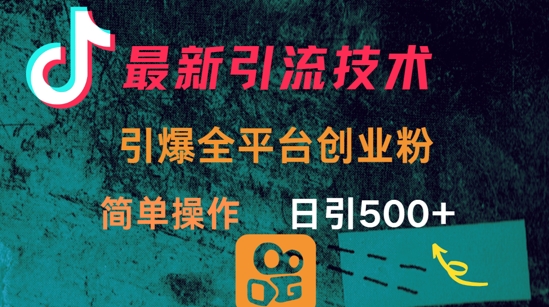 最新引流技术

引爆全平台创业粉

简单操作 日引500+